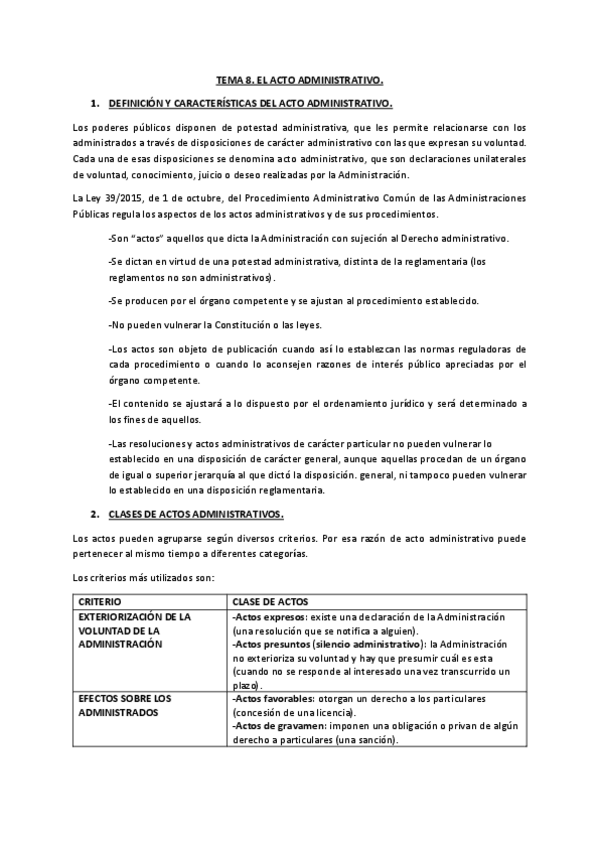 TEMA 8. EL ACTO ADMINISTRATIVO.

1. DEFINICIÓN Y CARACTERÍSTICAS DEL ACTO ADMINISTRATIVO.

Los poderes públicos disponen de potestad administrativa, que les permite relacionarse con los administrados a través de disposiciones de carácter administrativo con las que expresan su voluntad. Cada una de esas disposiciones se denomina acto administrativo, que son declaraciones unilaterales de voluntad, conocimiento, juicio o deseo realizadas por la Administración.

La Ley 39/2015, de 1 de octubre, del Procedimiento Administrativo Común de las Administraciones Públicas regula los aspectos de los actos administrativos y de sus procedimientos.

-Son "actos" aquellos que dicta la Administración con sujeción al Derecho administrativo.

-Se dictan en virtud de una potestad administrativa, distinta de la reglamentaria (los reglamentos no son administrativos).

-Se producen por el órgano competente y se ajustan al procedimiento establecido.

-No pueden vulnerar la Constitución o las leyes.

-Los actos son objeto de publicación cuando así lo establezcan las normas reguladoras de cada procedimiento o cuando lo aconsejen razones de interés público apreciadas por el órgano competente.

-El contenido se ajustará a lo dispuesto por el ordenamiento jurídico y será determinado a los fines de aquellos.

-Las resoluciones y actos administrativos de carácter particular no pueden vulnerar lo establecido en una disposición de carácter general, aunque aquellas procedan de un órgano de igual o superior jerarquía al que dictó la disposición. general, ni tampoco pueden vulnerar lo establecido en una disposición reglamentaria.

2. CLASES DE ACTOS ADMINISTRATIVOS.

Los actos pueden agruparse según diversos criterios. Por esa razón de acto administrativo puede pertenecer al mismo tiempo a diferentes categorías.

Los criterios más utilizados son:

| CRITERIO | CLASE DE ACTOS |
|---|---|
| EXTERIORIZACIÓN DE LA VOLUNTAD DE LA ADMINISTRACIÓN | -Actos expresos: existe una declaración de la Administración (una resolución que se notifica a alguien). -Actos presuntos (silencio administrativo): la Administración no exterioriza su voluntad y hay que presumir cuál es esta (cuando no se responde al interesado una vez transcurrido un plazo). |
| EFECTOS SOBRE LOS ADMINISTRADOS | -Actos favorables: otorgan un derecho a los particulares (concesión de una licencia). -Actos de gravamen: imponen una obligación o privan de algún derecho a particulares (una sanción). |